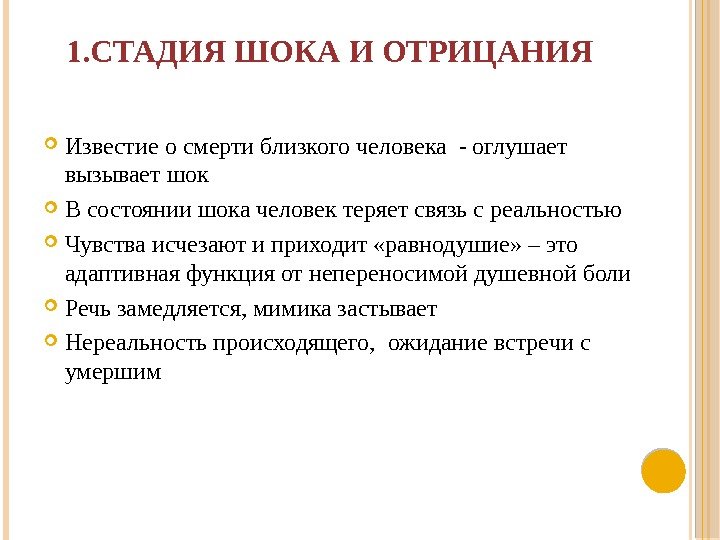 1.СТАДИЯ ШОКА И ОТРИЦАНИЯ

Известие о смерти близкого человека - оглушает вызывает шок

В состоянии шока человек теряет связь с реальностью

Чувства исчезают и приходит «равнодушие» – это адаптивная функция от непереносимой душевной боли

Речь замедляется, мимика застывает

Нереальность происходящего, ожидание встречи с умершим